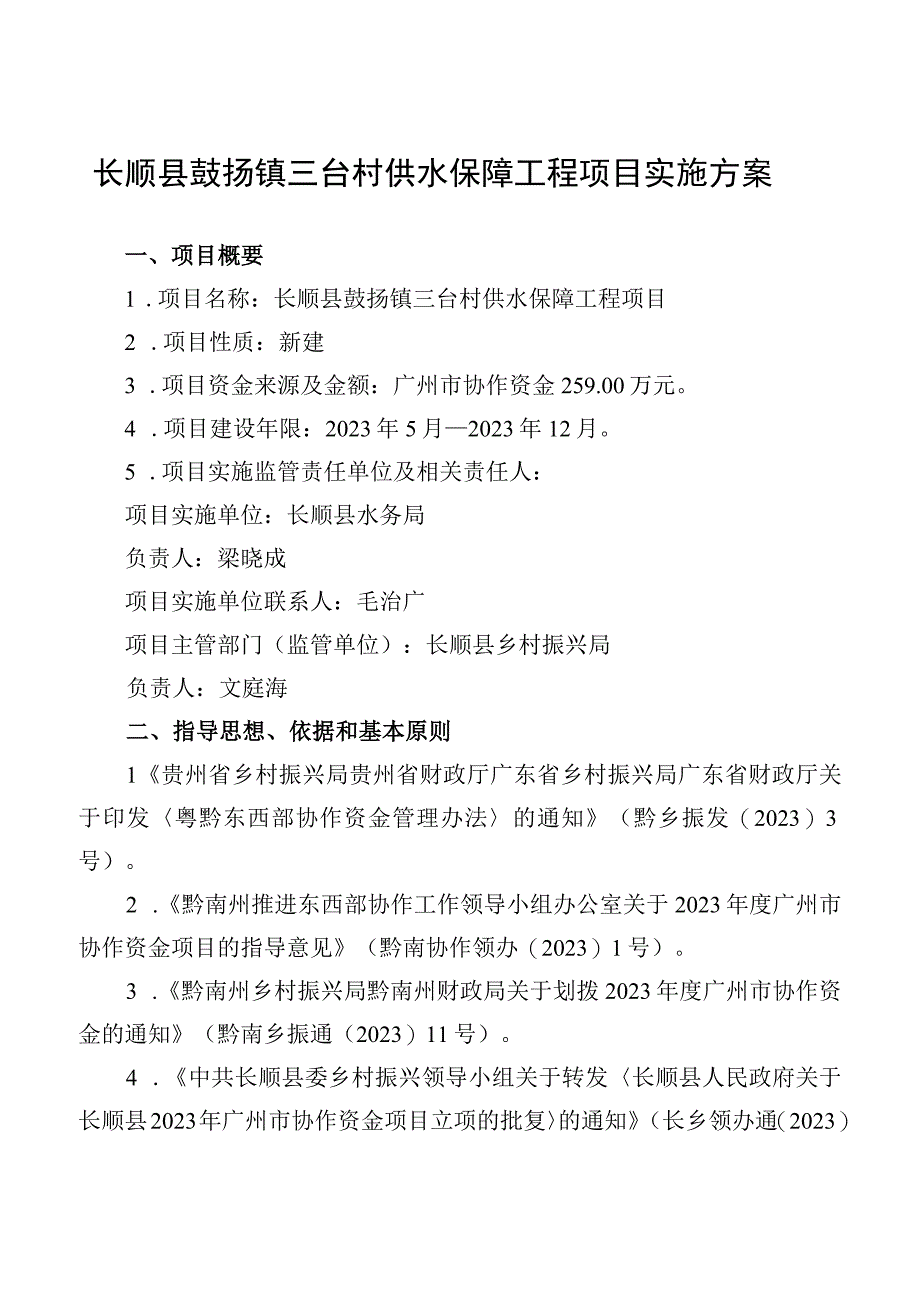 长顺县鼓扬镇三台村供水保障工程项目实施方案

一、项目概要

1．项目名称：长顺县鼓扬镇三台村供水保障工程项目

2．项目性质：新建

3．项目资金来源及金额：广州市协作资金259.00万元。

4．项目建设年限：2023年5月—2023年12月。

5．项目实施监管责任单位及相关责任人：

项目实施单位：长顺县水务局

负责人：梁晓成

项目实施单位联系人：毛治广

项目主管部门（监管单位）：长顺县乡村振兴局

负责人：文庭海

二、指导思想、依据和基本原则

1《贵州省乡村振兴局贵州省财政厅广东省乡村振兴局广东省财政厅关于印发〈粤黔东西部协作资金管理办法〉的通知》（黔乡振发（2023）3号）。

2．《黔南州推进东西部协作工作领导小组办公室关于2023年度广州市协作资金项目的指导意见》（黔南协作领办（2023）1号）。

3．《黔南州乡村振兴局黔南州财政局关于划拨2023年度广州市协作资金的通知》（黔南乡振通（2023）11号）。

4．《中共长顺县委乡村振兴领导小组关于转发〈长顺县人民政府关于长顺县2023年广州市协作资金项目立项的批复〉的通知》（长乡领办通（2023）